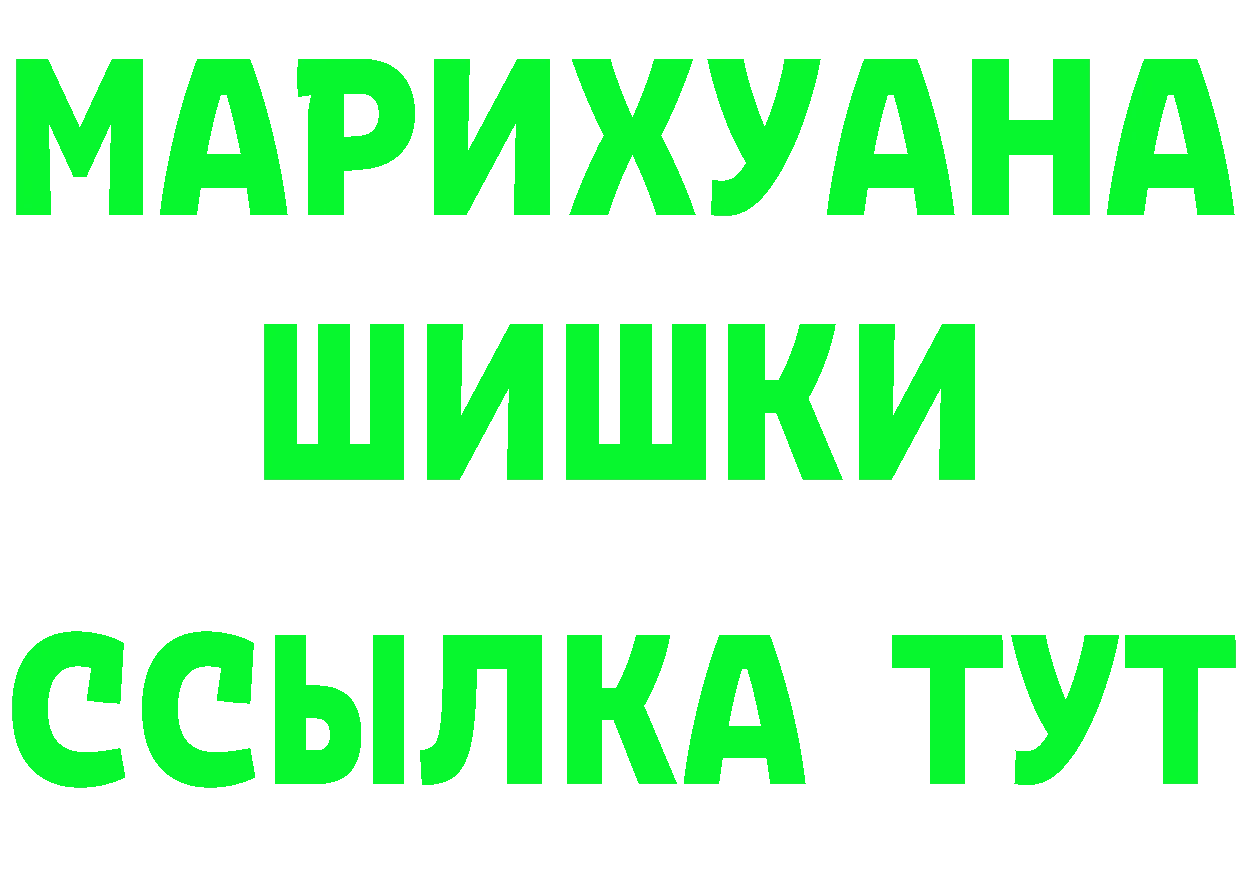 МАРИХУАНА
ШИШКИ
ССЫЛКА ТУТ